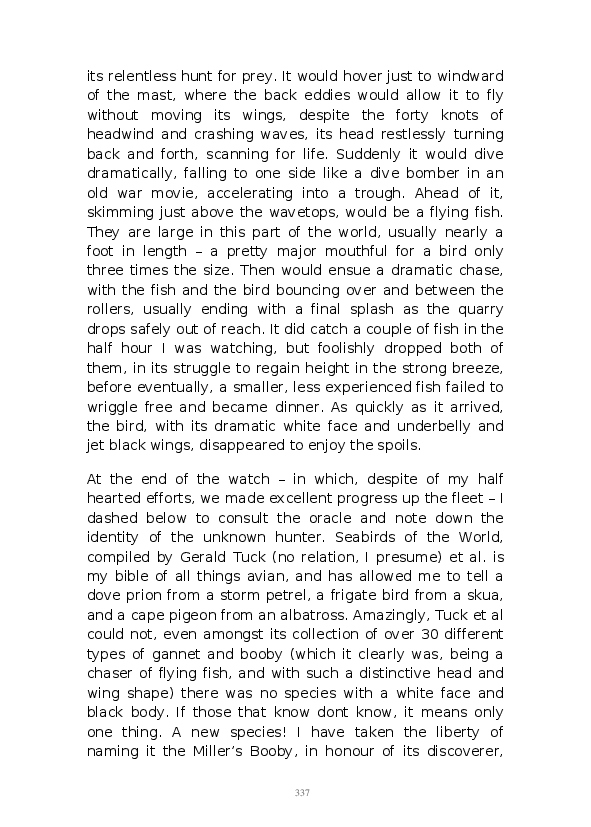 its relentless hunt for prey. It would hover just to windward of the mast, where the back eddies would allow it to fly without moving its wings, despite the forty knots of headwind and crashing waves, its head restlessly turning back and forth, scanning for life. Suddenly it would dive dramatically, falling to one side like a dive bomber in an old war movie, accelerating into a trough. Ahead of it, skimming just above the wavetops, would be a flying fish. They are large in this part of the world, usually nearly a foot in length – a pretty major mouthful for a bird only three times the size. Then would ensue a dramatic chase, with the fish and the bird bouncing over and between the rollers, usually ending with a final splash as the quarry drops safely out of reach. It did catch a couple of fish in the half hour I was watching, but foolishly dropped both of them, in its struggle to regain height in the strong breeze, before eventually, a smaller, less experienced fish failed to wriggle free and became dinner. As quickly as it arrived, the bird, with its dramatic white face and underbelly and jet black wings, disappeared to enjoy the spoils.

At the end of the watch – in which, despite of my half hearted efforts, we made excellent progress up the fleet – I dashed below to consult the oracle and note down the identity of the unknown hunter. Seabirds of the World, compiled by Gerald Tuck (no relation, I presume) et al. is my bible of all things avian, and has allowed me to tell a dove prion from a storm petrel, a frigate bird from a skua, and a cape pigeon from an albatross. Amazingly, Tuck et al could not, even amongst its collection of over 30 different types of gannet and booby (which it clearly was, being a chaser of flying fish, and with such a distinctive head and wing shape) there was no species with a white face and black body. If those that know dont know, it means only one thing. A new species! I have taken the liberty of naming it the Miller's Booby, in honour of its discoverer,

337